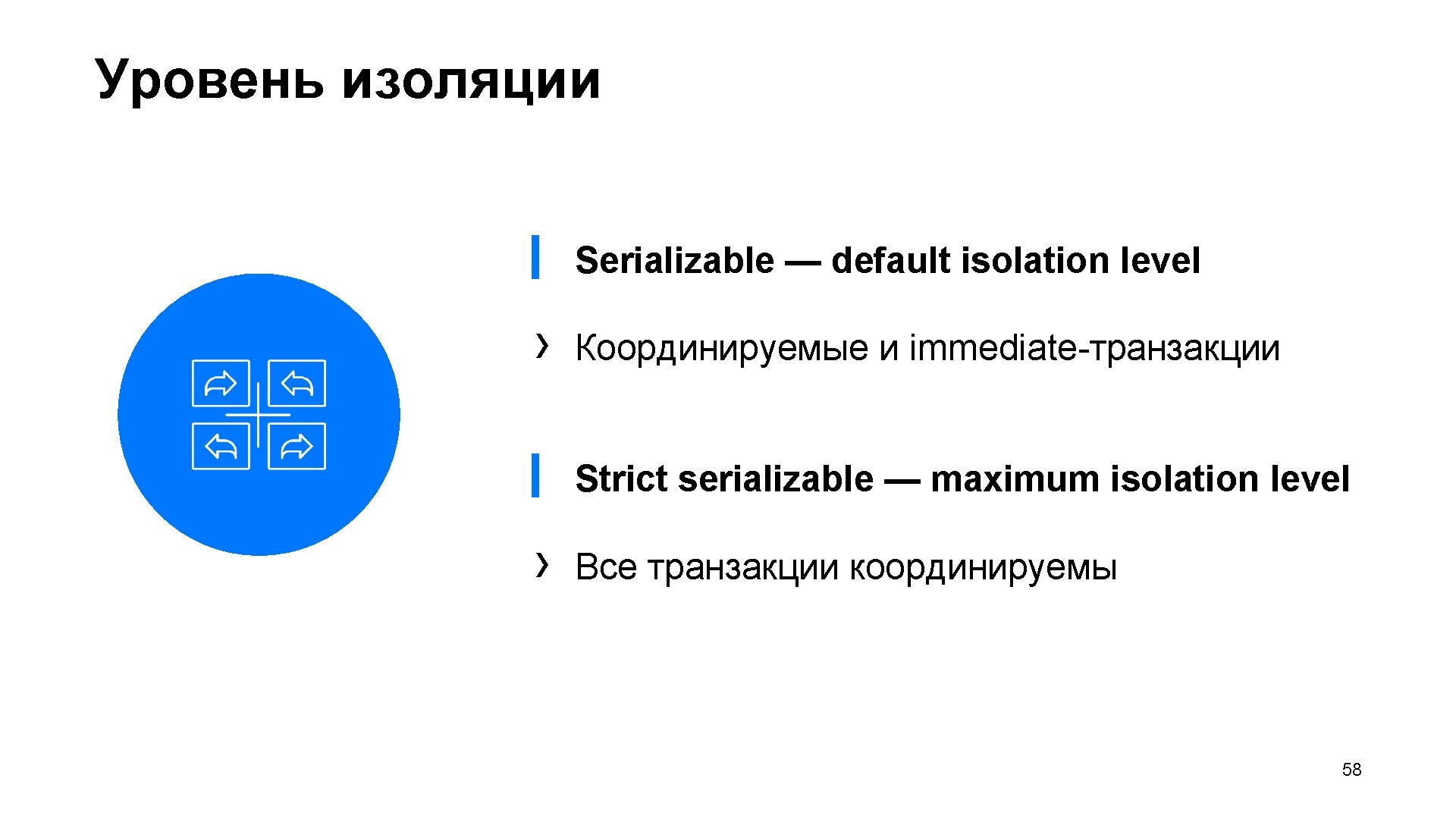 Уровень изоляции

Serializable — default isolation level

› Координируемые и immediate-транзакции

Strict serializable — maximum isolation level

› Все транзакции координируемы

58